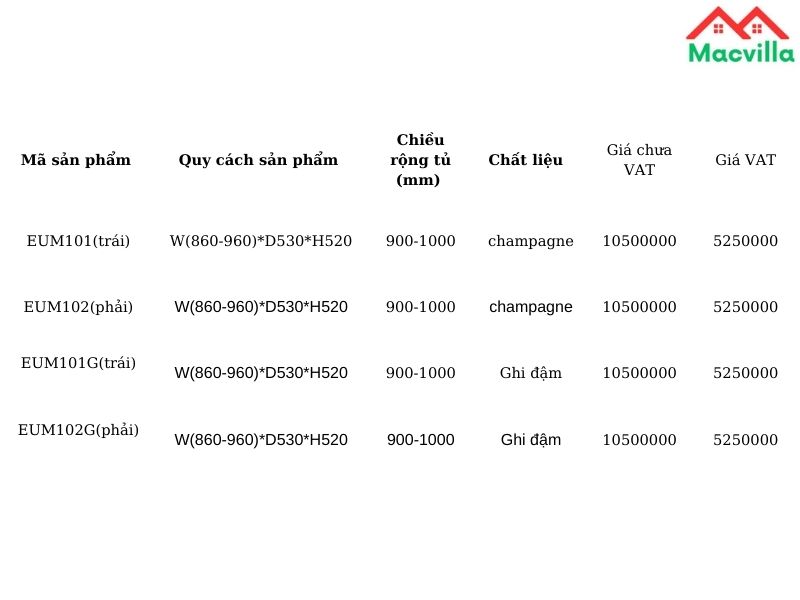 Macvilla

| Mã sản phẩm | Quy cách sản phẩm | Chiều rộng tủ (mm) | Chất liệu | Giá chưa VAT | Giá VAT |
|---|---|---|---|---|---|
| EUM101(trái) | W(860-960)*D530*H520 | 900-1000 | champagne | 10500000 | 5250000 |
| EUM102(phải) | W(860-960)*D530*H520 | 900-1000 | champagne | 10500000 | 5250000 |
| EUM101G(trái) | W(860-960)*D530*H520 | 900-1000 | Ghi đậm | 10500000 | 5250000 |
| EUM102G(phải) | W(860-960)*D530*H520 | 900-1000 | Ghi đậm | 10500000 | 5250000 |